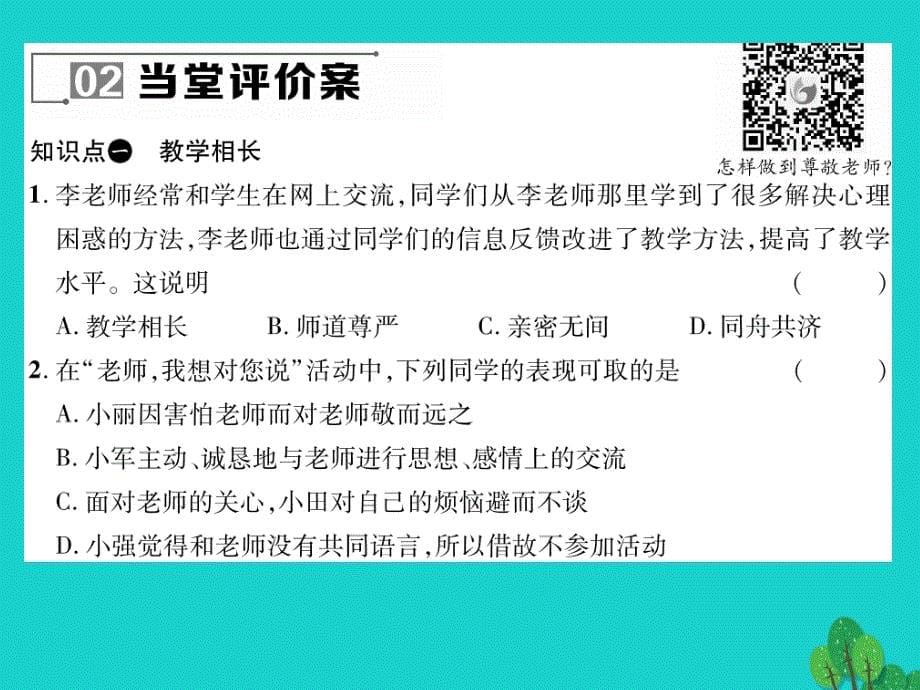 02 当堂评价案

怎样做到尊敬老师?

知识点一 教学相长

1. 李老师经常和学生在网上交流,同学们从李老师那里学到了很多解决心理困惑的方法,李老师也通过同学们的信息反馈改进了教学方法,提高了教学水平。这说明 ( )

A. 教学相长 B. 师道尊严 C. 亲密无间 D. 同舟共济

2. 在“老师,我想对您说”活动中,下列同学的表现可取的是 ( )

A. 小丽因害怕老师而对老师敬而远之

B. 小军主动、诚恳地与老师进行思想、感情上的交流

C. 面对老师的关心,小田对自己的烦恼避而不谈

D. 小强觉得和老师没有共同语言,所以借故不参加活动